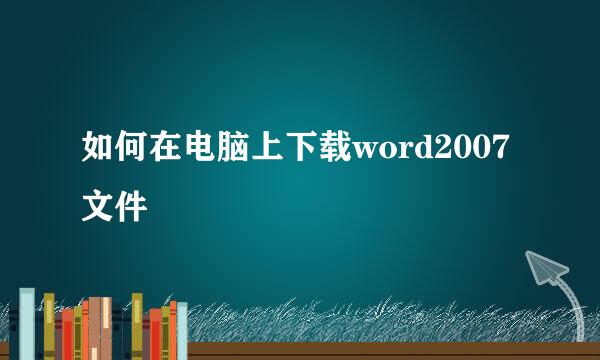 如何在电脑上下载word2007文件